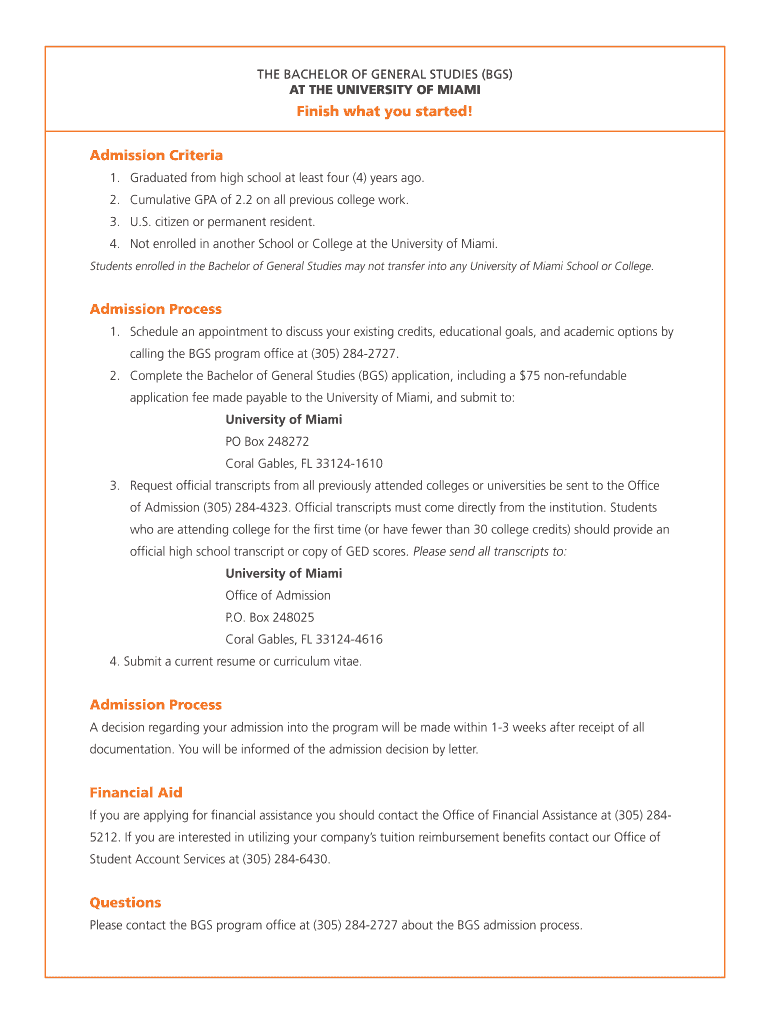 THE BACHELOR OF GENERAL STUDIES (BGS)
AT THE UNIVERSITY OF MIAMI
Finish what you started!

Admission Criteria
1. Graduated from high school at least four (4) years ago.
2. Cumulative GPA of 2.2 on all previous college work.
3. U.S. citizen or permanent resident.
4. Not enrolled in another School or College at the University of Miami.
Students enrolled in the Bachelor of General Studies may not transfer into any University of Miami School or College.

Admission Process
1. Schedule an appointment to discuss your existing credits, educational goals, and academic options by calling the BGS program office at (305) 284-2727.
2. Complete the Bachelor of General Studies (BGS) application, including a $75 non-refundable application fee made payable to the University of Miami, and submit to:
University of Miami
PO Box 248272
Coral Gables, FL 33124-1610
3. Request official transcripts from all previously attended colleges or universities be sent to the Office of Admission (305) 284-4323. Official transcripts must come directly from the institution. Students who are attending college for the first time (or have fewer than 30 college credits) should provide an official high school transcript or copy of GED scores. Please send all transcripts to:
University of Miami
Office of Admission
P.O. Box 248025
Coral Gables, FL 33124-4616
4. Submit a current resume or curriculum vitae.

Admission Process
A decision regarding your admission into the program will be made within 1-3 weeks after receipt of all documentation. You will be informed of the admission decision by letter.

Financial Aid
If you are applying for financial assistance you should contact the Office of Financial Assistance at (305) 284-5212. If you are interested in utilizing your company's tuition reimbursement benefits contact our Office of Student Account Services at (305) 284-6430.

Questions
Please contact the BGS program office at (305) 284-2727 about the BGS admission process.